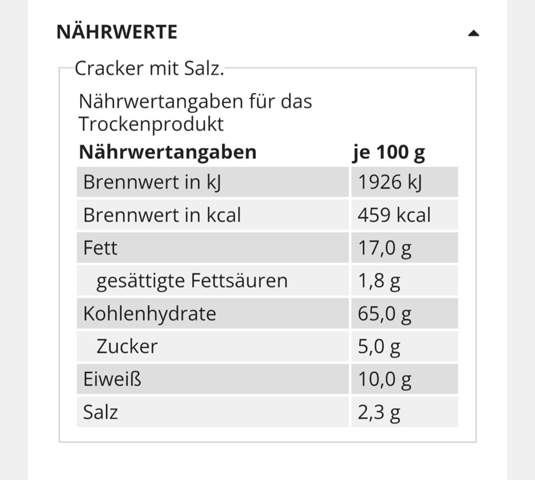 NÄHRWERTE

Cracker mit Salz.

Nährwertangaben für das Trockenprodukt

| Nährwertangaben | je 100 g |
|---|---|
| Brennwert in kJ | 1926 kJ |
| Brennwert in kcal | 459 kcal |
| Fett | 17,0 g |
| gesättigte Fettsäuren | 1,8 g |
| Kohlenhydrate | 65,0 g |
| Zucker | 5,0 g |
| Eiweiß | 10,0 g |
| Salz | 2,3 g |